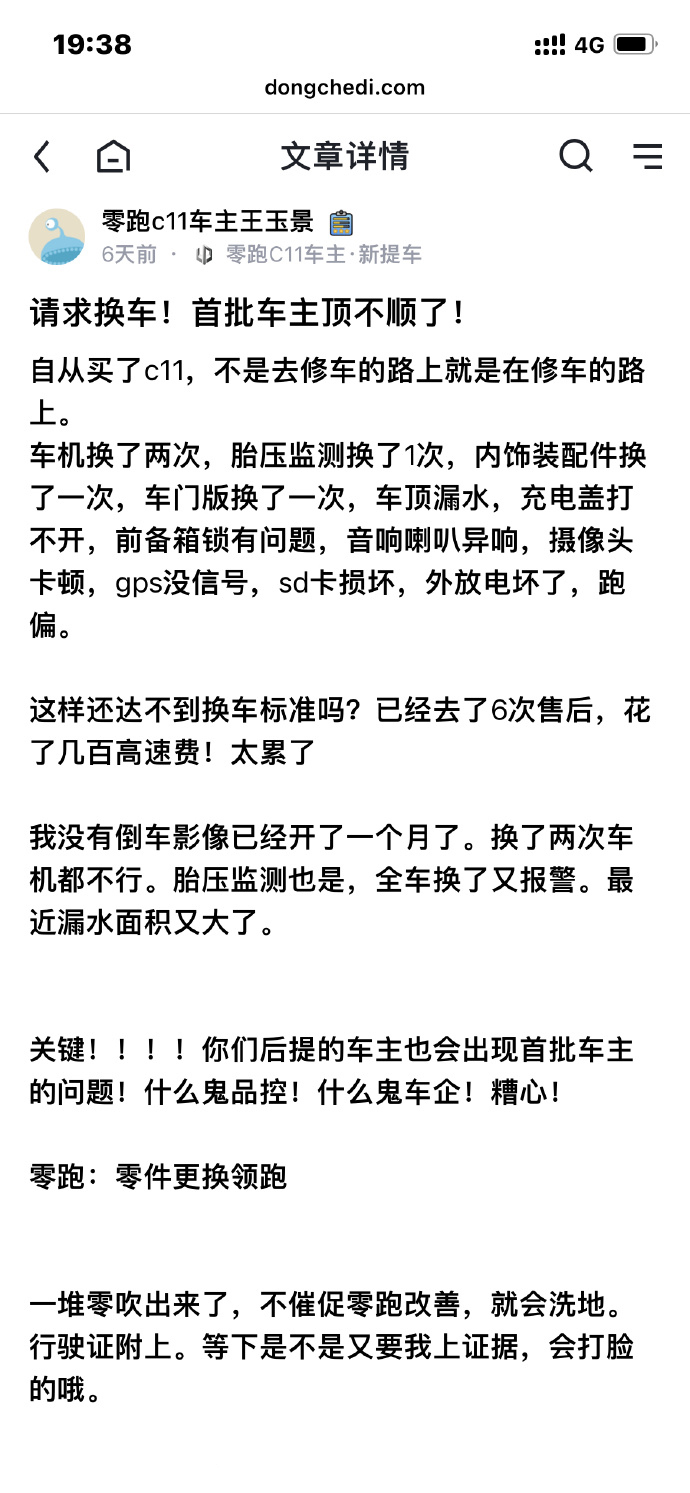 19:38
4G
dongchedi.com

文章详情

零跑c11车主王玉景
6天前 · 零跑C11车主·新提车

请求换车！首批车主顶不顺了！

自从买了c11，不是去修车的路上就是在修车的路上。
车机换了两次，胎压监测换了1次，内饰装配件换了一次，车门版换了一次，车顶漏水，充电盖打不开，前备箱锁有问题，音响喇叭异响，摄像头卡顿，gps没信号，sd卡损坏，外放电坏了，跑偏。

这样还达不到换车标准吗？已经去了6次售后，花了几百高速费！太累了

我没有倒车影像已经开了一个月了。换了两次车机都不行。胎压监测也是，全车换了又报警。最近漏水面积又大了。

关键！！！！你们后提的车主也会出现首批车主的问题！什么鬼品控！什么鬼车企！糟心！

零跑：零件更换领跑

一堆零吹出来了，不催促零跑改善，就会洗地。行驶证附上。等下是不是又要我上证据，会打脸的哦。